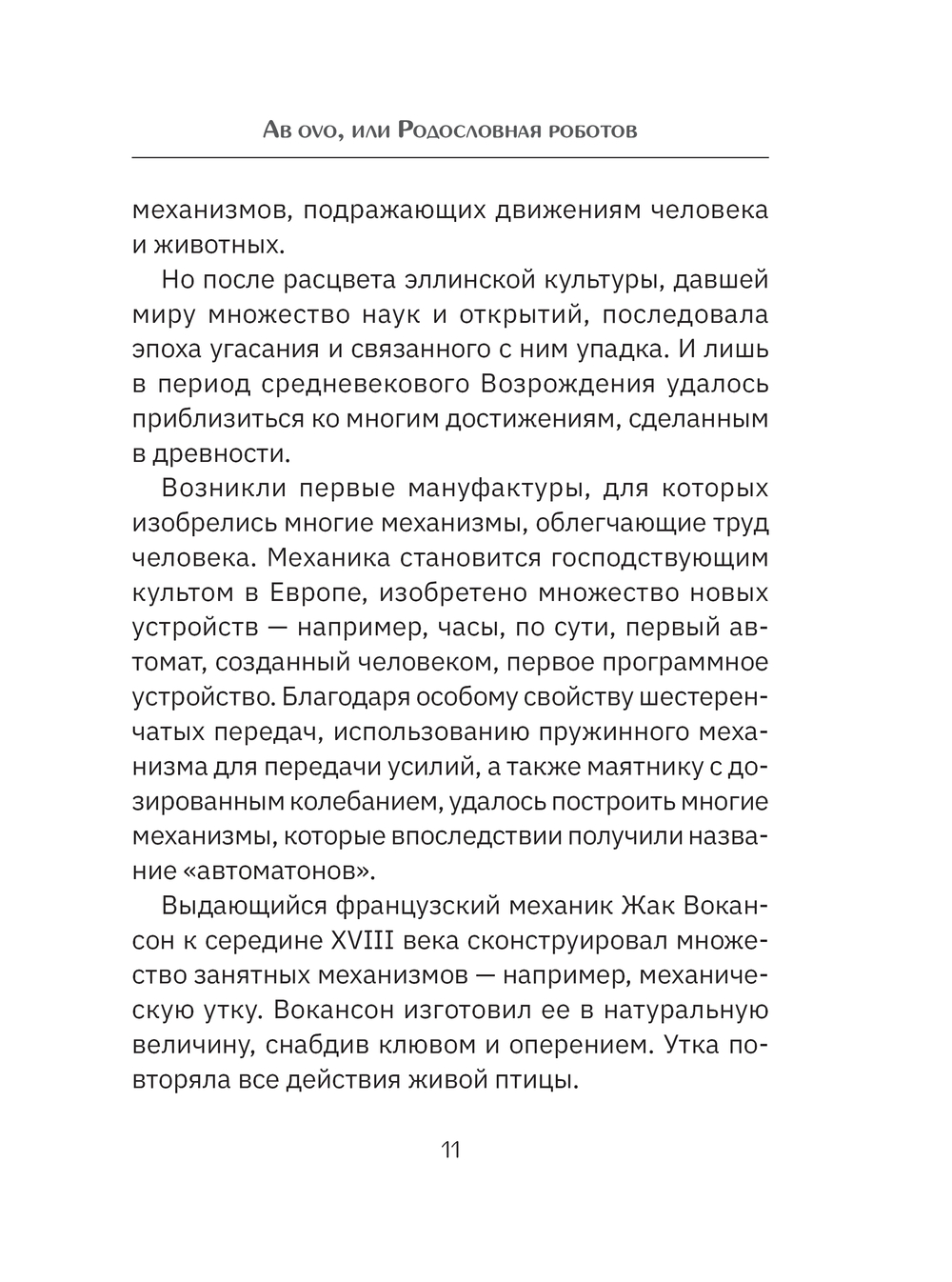 Ab ovo, или Родословная роботов

механизмов, подражающих движениям человека и животных.

Но после расцвета эллинской культуры, давшей миру множество наук и открытий, последовала эпоха угасания и связанного с ним упадка. И лишь в период средневекового Возрождения удалось приблизиться ко многим достижениям, сделанным в древности.

Возникли первые мануфактуры, для которых изобрелись многие механизмы, облегчающие труд человека. Механика становится господствующим культом в Европе, изобретено множество новых устройств — например, часы, по сути, первый автомат, созданный человеком, первое программное устройство. Благодаря особому свойству шестеренчатых передач, использованию пружинного механизма для передачи усилий, а также маятнику с дозированным колебанием, удалось построить многие механизмы, которые впоследствии получили название «автоматонов».

Выдающийся французский механик Жак Вокансон к середине XVIII века сконструировал множество занятных механизмов — например, механическую утку. Вокансон изготовил ее в натуральную величину, снабдив клювом и оперением. Утка повторяла все действия живой птицы.

11